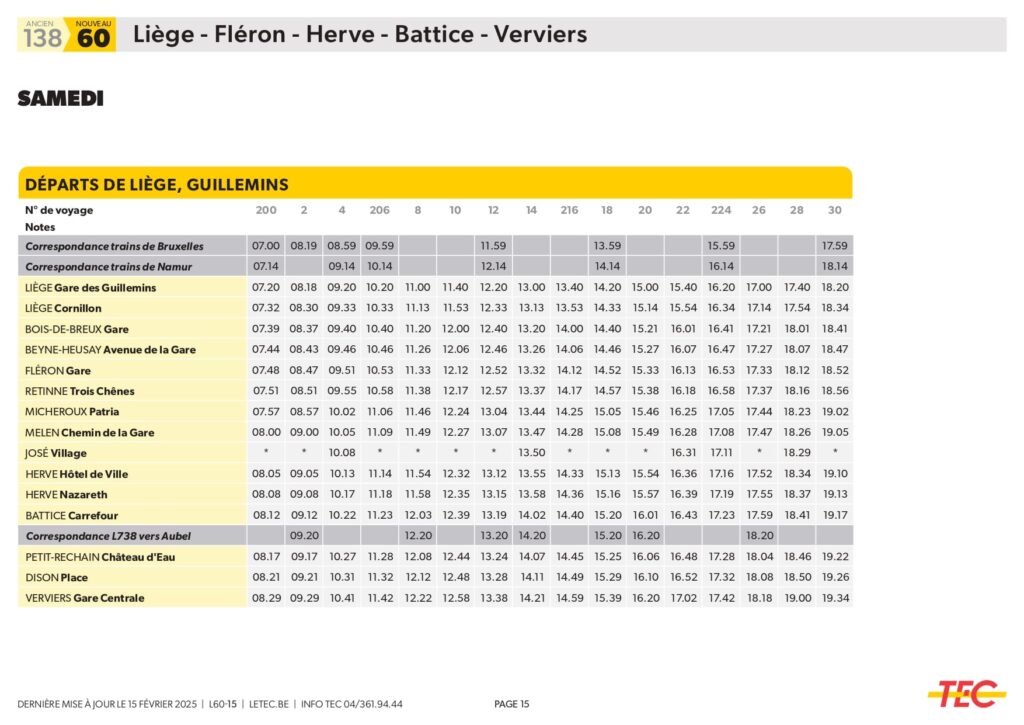 ANCIEN 138 NOUVEAU 60 Liège - Fléron - Herve - Battice - Verviers

SAMEDI

DÉPARTS DE LIÈGE, GUILLEMINS

| N° de voyage | 200 | 2 | 4 | 206 | 8 | 10 | 12 | 14 | 216 | 18 | 20 | 22 | 224 | 26 | 28 | 30 |
|---|---|---|---|---|---|---|---|---|---|---|---|---|---|---|---|---|
| Notes | | | | | | | | | | | | | | | | |
| Correspondance trains de Bruxelles | 07.00 | 08.19 | 08.59 | 09.59 | | | 11.59 | | | 13.59 | | | 15.59 | | | 17.59 |
| Correspondance trains de Namur | 07.14 | | 09.14 | 10.14 | | | 12.14 | | | 14.14 | | | 16.14 | | | 18.14 |
| LIÈGE Gare des Guillemins | 07.20 | 08.18 | 09.20 | 10.20 | 11.00 | 11.40 | 12.20 | 13.00 | 13.40 | 14.20 | 15.00 | 15.40 | 16.20 | 17.00 | 17.40 | 18.20 |
| LIÈGE Cornillon | 07.32 | 08.30 | 09.33 | 10.33 | 11.13 | 11.53 | 12.33 | 13.13 | 13.53 | 14.33 | 15.14 | 15.54 | 16.34 | 17.14 | 17.54 | 18.34 |
| BOIS-DE-BREUX Gare | 07.39 | 08.37 | 09.40 | 10.40 | 11.20 | 12.00 | 12.40 | 13.20 | 14.00 | 14.40 | 15.21 | 16.01 | 16.41 | 17.21 | 18.01 | 18.41 |
| BEYNE-HEUSAY Avenue de la Gare | 07.44 | 08.43 | 09.46 | 10.46 | 11.26 | 12.06 | 12.46 | 13.26 | 14.06 | 14.46 | 15.27 | 16.07 | 16.47 | 17.27 | 18.07 | 18.47 |
| FLÉRON Gare | 07.48 | 08.47 | 09.51 | 10.53 | 11.33 | 12.12 | 12.52 | 13.32 | 14.12 | 14.52 | 15.33 | 16.13 | 16.53 | 17.33 | 18.12 | 18.52 |
| RETINNE Trois Chênes | 07.51 | 08.51 | 09.55 | 10.58 | 11.38 | 12.17 | 12.57 | 13.37 | 14.17 | 14.57 | 15.38 | 16.18 | 16.58 | 17.37 | 18.16 | 18.56 |
| MICHEROUX Patria | 07.57 | 08.57 | 10.02 | 11.06 | 11.46 | 12.24 | 13.04 | 13.44 | 14.25 | 15.05 | 15.46 | 16.25 | 17.05 | 17.44 | 18.23 | 19.02 |
| MELEN Chemin de la Gare | 08.00 | 09.00 | 10.05 | 11.09 | 11.49 | 12.27 | 13.07 | 13.47 | 14.28 | 15.08 | 15.49 | 16.28 | 17.08 | 17.47 | 18.26 | 19.05 |
| JOSÉ Village | * | * | 10.08 | * | * | * | * | 13.50 | * | * | * | 16.31 | 17.11 | * | 18.29 | * |
| HERVE Hôtel de Ville | 08.05 | 09.05 | 10.13 | 11.14 | 11.54 | 12.32 | 13.12 | 13.55 | 14.33 | 15.13 | 15.54 | 16.36 | 17.16 | 17.52 | 18.34 | 19.10 |
| HERVE Nazareth | 08.08 | 09.08 | 10.17 | 11.18 | 11.58 | 12.35 | 13.15 | 13.58 | 14.36 | 15.16 | 15.57 | 16.39 | 17.19 | 17.55 | 18.37 | 19.13 |
| BATTICE Carrefour | 08.12 | 09.12 | 10.22 | 11.23 | 12.03 | 12.39 | 13.19 | 14.02 | 14.40 | 15.20 | 16.01 | 16.43 | 17.23 | 17.59 | 18.41 | 19.17 |
| Correspondance L738 vers Aubel | | 09.20 | | | 12.20 | | 13.20 | 14.20 | | 15.20 | 16.20 | | | 18.20 | | |
| PETIT-RECHAIN Château d'Eau | 08.17 | 09.17 | 10.27 | 11.28 | 12.08 | 12.44 | 13.24 | 14.07 | 14.45 | 15.25 | 16.06 | 16.48 | 17.28 | 18.04 | 18.46 | 19.22 |
| DISON Place | 08.21 | 09.21 | 10.31 | 11.32 | 12.12 | 12.48 | 13.28 | 14.11 | 14.49 | 15.29 | 16.10 | 16.52 | 17.32 | 18.08 | 18.50 | 19.26 |
| VERVIERS Gare Centrale | 08.29 | 09.29 | 10.41 | 11.42 | 12.22 | 12.58 | 13.38 | 14.21 | 14.59 | 15.39 | 16.20 | 17.02 | 17.42 | 18.18 | 19.00 | 19.34 |

DERNIÈRE MISE À JOUR LE 15 FÉVRIER 2025 | L60-15 | LETEC.BE | INFO TEC 04/361.94.44 PAGE 15

TEC